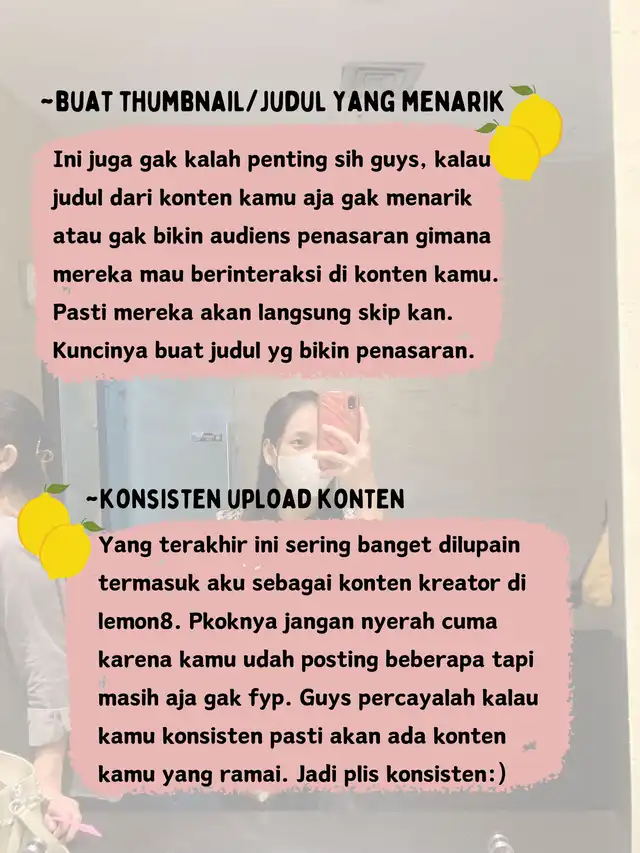 ~BUAT THUMBNAIL/JUDUL YANG MENARIK

Ini juga gak kalah penting sih guys, kalau judul dari konten kamu aja gak menarik atau gak bikin audiens penasaran gimana mereka mau berinteraksi di konten kamu. Pasti mereka akan langsung skip kan. Kuncinya buat judul yg bikin penasaran.

~KONSISTEN UPLOAD KONTEN

Yang terakhir ini sering banget dilupain termasuk aku sebagai konten kreator di lemon8. Pkoknya jangan nyerah cuma karena kamu udah posting beberapa tapi masih aja gak fyp. Guys percayalah kalau kamu konsisten pasti akan ada konten kamu yang ramai. Jadi plis konsisten:)